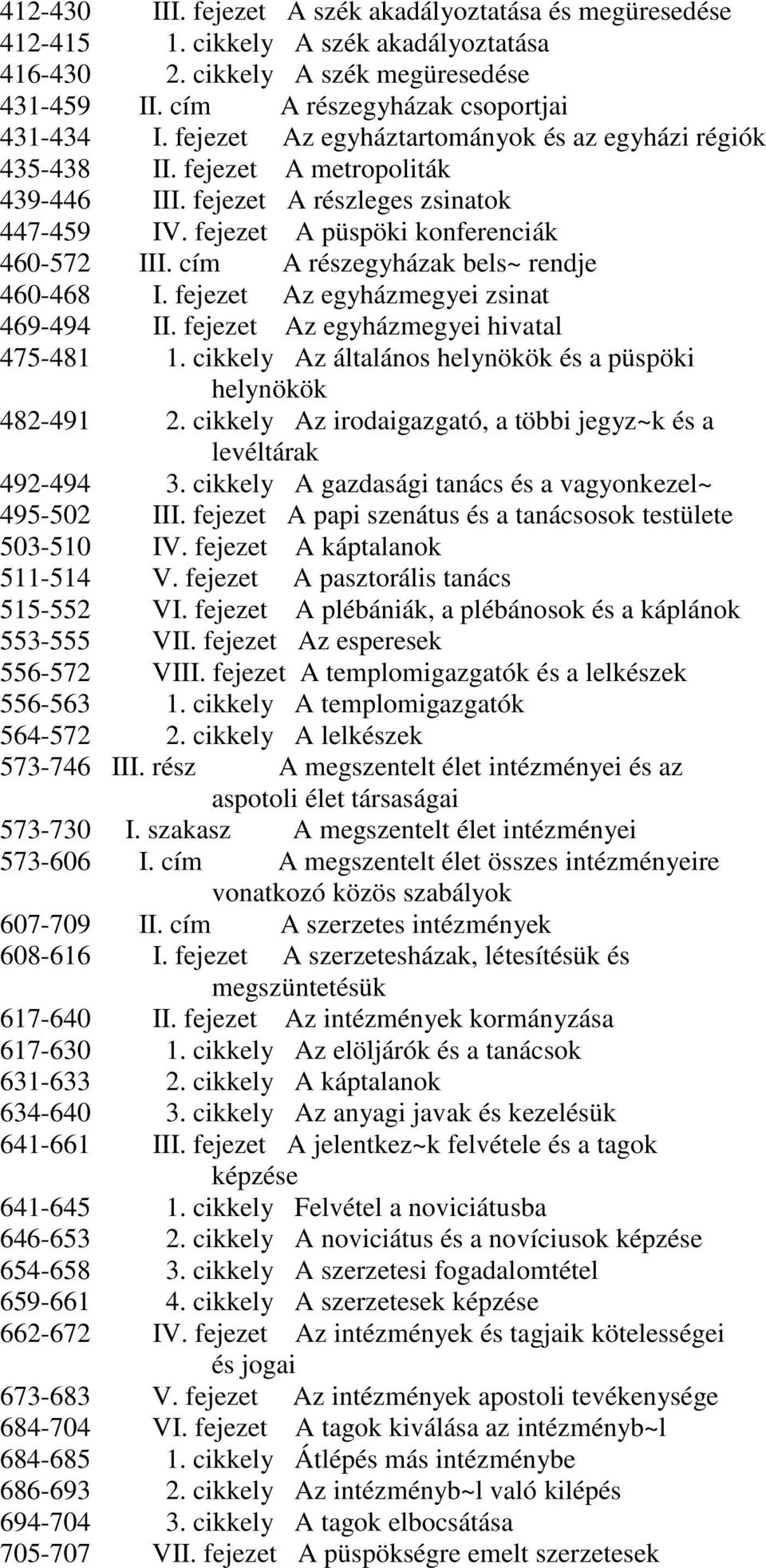 412-430 III. fejezet A szék akadályoztatása és megüresedése
412-415 1. cikkely A szék akadályoztatása
416-430 2. cikkely A szék megüresedése
431-459 II. cím A részegyházak csoportjai
431-434 I. fejezet Az egyháztartományok és az egyházi régiók
435-438 II. fejezet A metropoliták
439-446 III. fejezet A részleges zsinatok
447-459 IV. fejezet A püspöki konferenciák
460-572 III. cím A részegyházak bels~ rendje
460-468 I. fejezet Az egyházmegyei zsinat
469-494 II. fejezet Az egyházmegyei hivatal
475-481 1. cikkely Az általános helynökök és a püspöki helynökök
482-491 2. cikkely Az irodaigazgató, a többi jegyz~k és a levéltárak
492-494 3. cikkely A gazdasági tanács és a vagyonkezel~
495-502 III. fejezet A papi szenátus és a tanácsosok testülete
503-510 IV. fejezet A káptalanok
511-514 V. fejezet A pasztorális tanács
515-552 VI. fejezet A plébániák, a plébánosok és a káplánok
553-555 VII. fejezet Az esperesek
556-572 VIII. fejezet A templomigazgatók és a lelkészek
556-563 1. cikkely A templomigazgatók
564-572 2. cikkely A lelkészek
573-746 III. rész A megszentelt élet intézményei és az aspotoli élet társaságai
573-730 I. szakasz A megszentelt élet intézményei
573-606 I. cím A megszentelt élet összes intézményeire vonatkozó közös szabályok
607-709 II. cím A szerzetes intézmények
608-616 I. fejezet A szerzetesházak, létesítésük és megszüntetésük
617-640 II. fejezet Az intézmények kormányzása
617-630 1. cikkely Az elöljárók és a tanácsok
631-633 2. cikkely A káptalanok
634-640 3. cikkely Az anyagi javak és kezelésük
641-661 III. fejezet A jelentkez~k felvétele és a tagok képzése
641-645 1. cikkely Felvétel a noviciátusba
646-653 2. cikkely A noviciátus és a novíciusok képzése
654-658 3. cikkely A szerzetesi fogadalomtétel
659-661 4. cikkely A szerzetesek képzése
662-672 IV. fejezet Az intézmények és tagjaik kötelességei és jogai
673-683 V. fejezet Az intézmények apostoli tevékenysége
684-704 VI. fejezet A tagok kiválása az intézményb~l
684-685 1. cikkely Átlépés más intézménybe
686-693 2. cikkely Az intézményb~l való kilépés
694-704 3. cikkely A tagok elbocsátása
705-707 VII. fejezet A püspökségre emelt szerzetesek